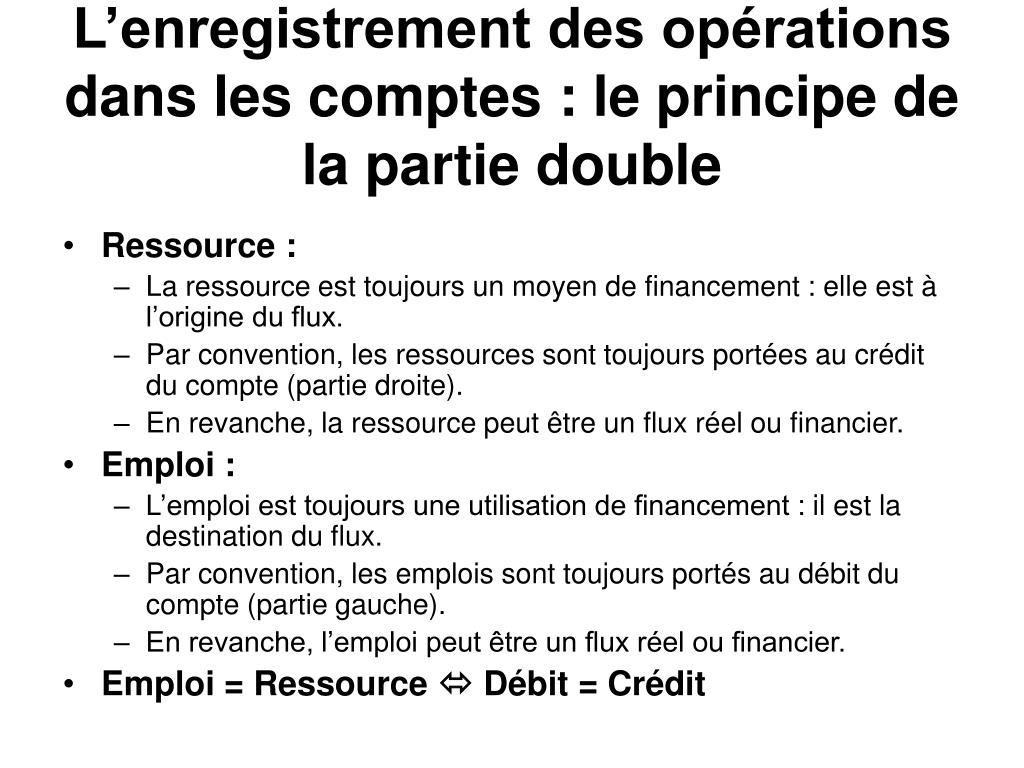 L’enregistrement des opérations dans les comptes : le principe de la partie double

• Ressource :
– La ressource est toujours un moyen de financement : elle est à l’origine du flux.
– Par convention, les ressources sont toujours portées au crédit du compte (partie droite).
– En revanche, la ressource peut être un flux réel ou financier.
• Emploi :
– L’emploi est toujours une utilisation de financement : il est la destination du flux.
– Par convention, les emplois sont toujours portés au débit du compte (partie gauche).
– En revanche, l’emploi peut être un flux réel ou financier.
• Emploi = Ressource ⇔ Débit = Crédit